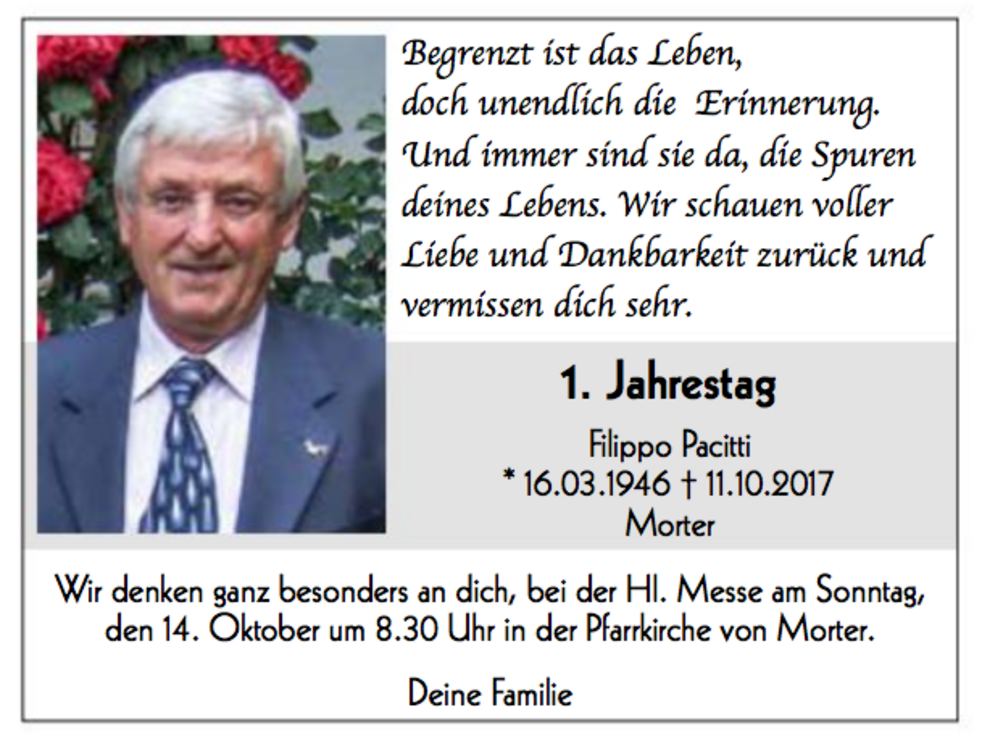 Begrenzt ist das Leben, doch unendlich die Erinnerung. Und immer sind sie da, die Spuren deines Lebens. Wir schauen voller Liebe und Dankbarkeit zurück und vermissen dich sehr.

1. Jahrestag

Filippo Pacitti
* 16.03.1946 † 11.10.2017
Morter

Wir denken ganz besonders an dich, bei der Hl. Messe am Sonntag, den 14. Oktober um 8.30 Uhr in der Pfarrkirche von Morter.

Deine Familie